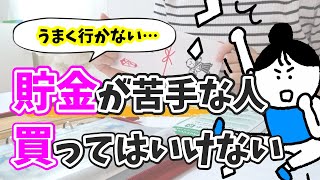 うまく行かない…

貯金が苦手な人
買ってはいけない